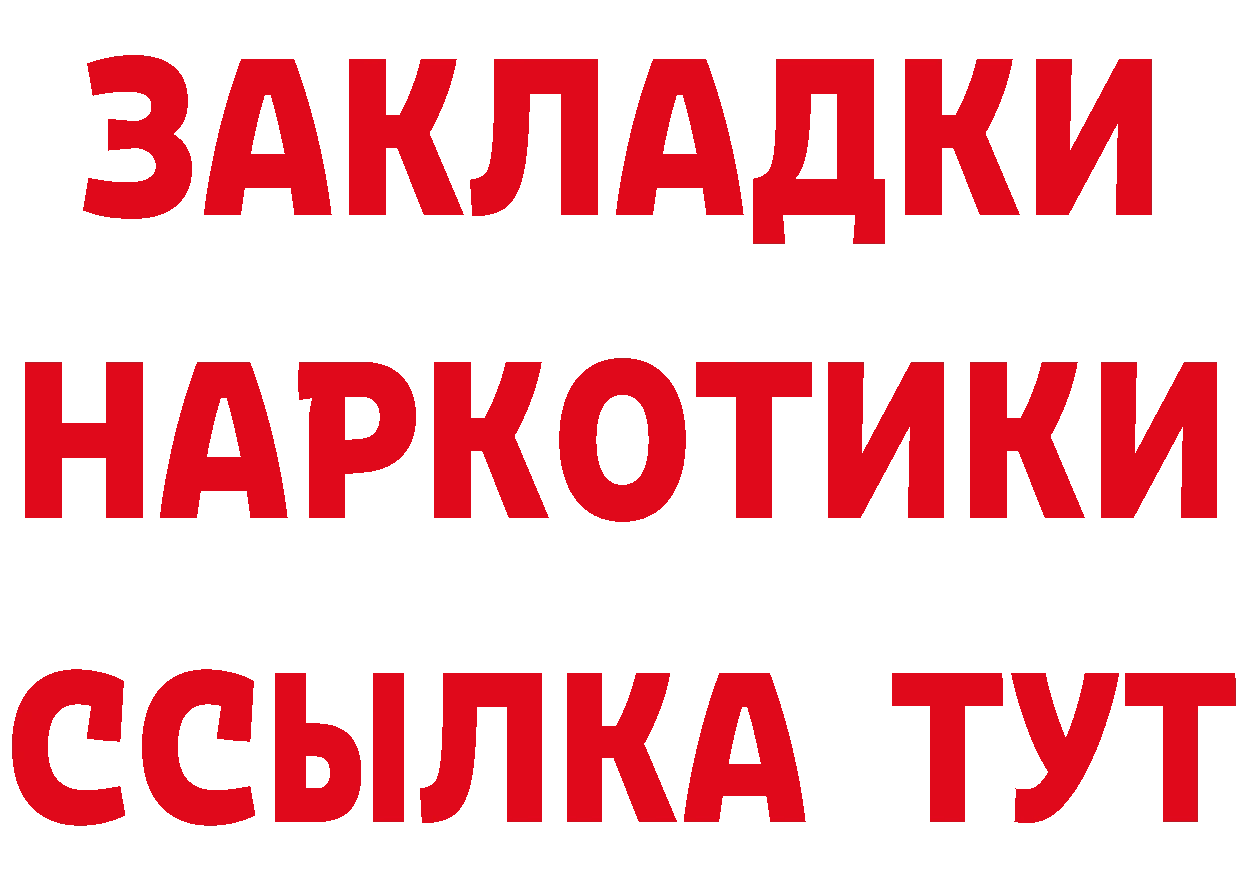 ЗАКЛАДКИ
НАРКОТИКИ
ССЫЛКА ТУТ